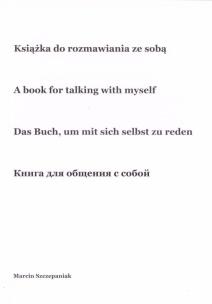 Książka do rozmawiania ze sobą

A book for talking with myself

Das Buch, um mit sich selbst zu reden

Книга для общения с собой

Marcin Szczepaniak